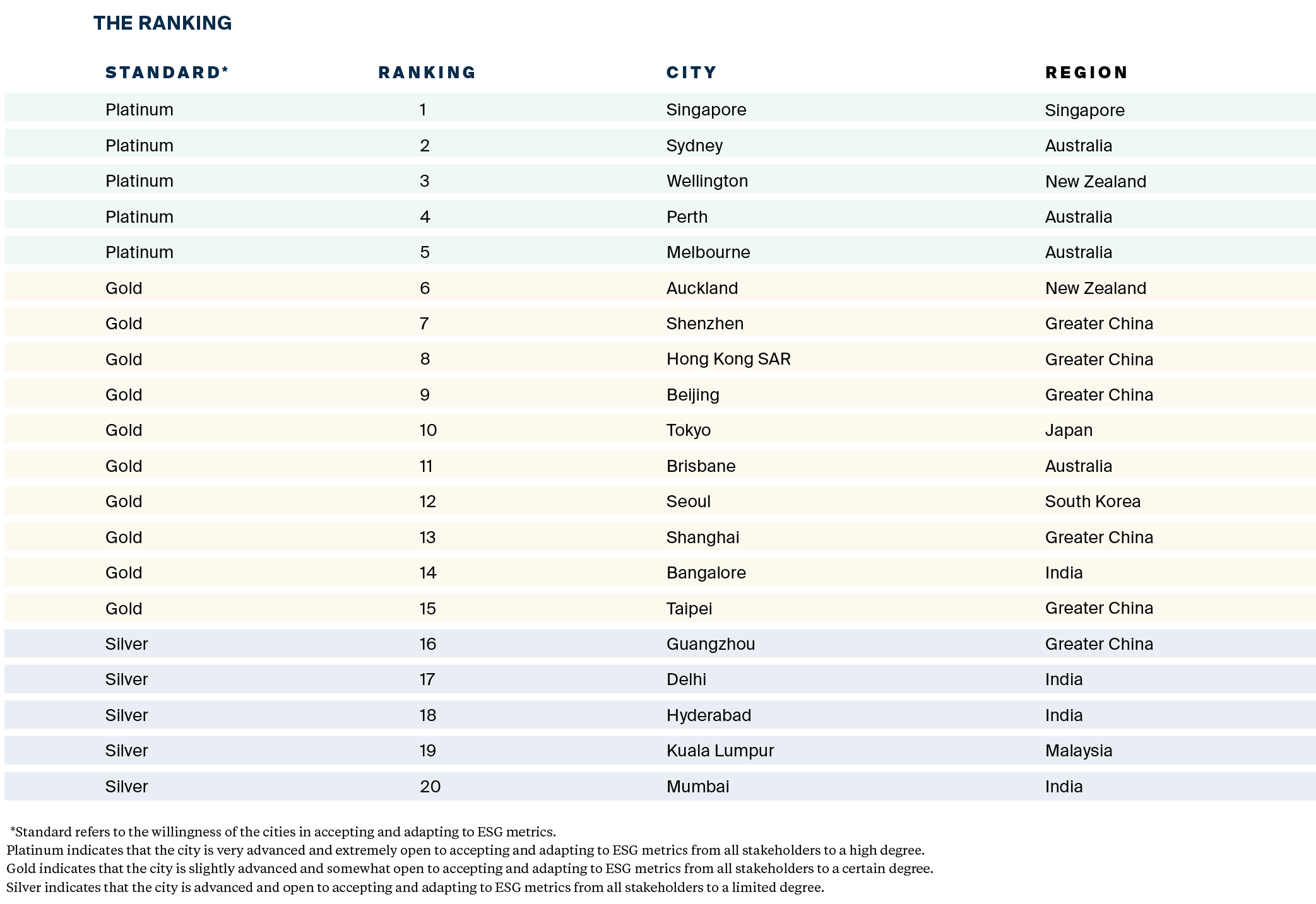 THE RANKING

| STANDARD* | RANKING | CITY | REGION |
|---|---|---|---|
| Platinum | 1 | Singapore | Singapore |
| Platinum | 2 | Sydney | Australia |
| Platinum | 3 | Wellington | New Zealand |
| Platinum | 4 | Perth | Australia |
| Platinum | 5 | Melbourne | Australia |
| Gold | 6 | Auckland | New Zealand |
| Gold | 7 | Shenzhen | Greater China |
| Gold | 8 | Hong Kong SAR | Greater China |
| Gold | 9 | Beijing | Greater China |
| Gold | 10 | Tokyo | Japan |
| Gold | 11 | Brisbane | Australia |
| Gold | 12 | Seoul | South Korea |
| Gold | 13 | Shanghai | Greater China |
| Gold | 14 | Bangalore | India |
| Gold | 15 | Taipei | Greater China |
| Silver | 16 | Guangzhou | Greater China |
| Silver | 17 | Delhi | India |
| Silver | 18 | Hyderabad | India |
| Silver | 19 | Kuala Lumpur | Malaysia |
| Silver | 20 | Mumbai | India |

*Standard refers to the willingness of the cities in accepting and adapting to ESG metrics.
Platinum indicates that the city is very advanced and extremely open to accepting and adapting to ESG metrics from all stakeholders to a high degree.
Gold indicates that the city is slightly advanced and somewhat open to accepting and adapting to ESG metrics from all stakeholders to a certain degree.
Silver indicates that the city is advanced and open to accepting and adapting to ESG metrics from all stakeholders to a limited degree.